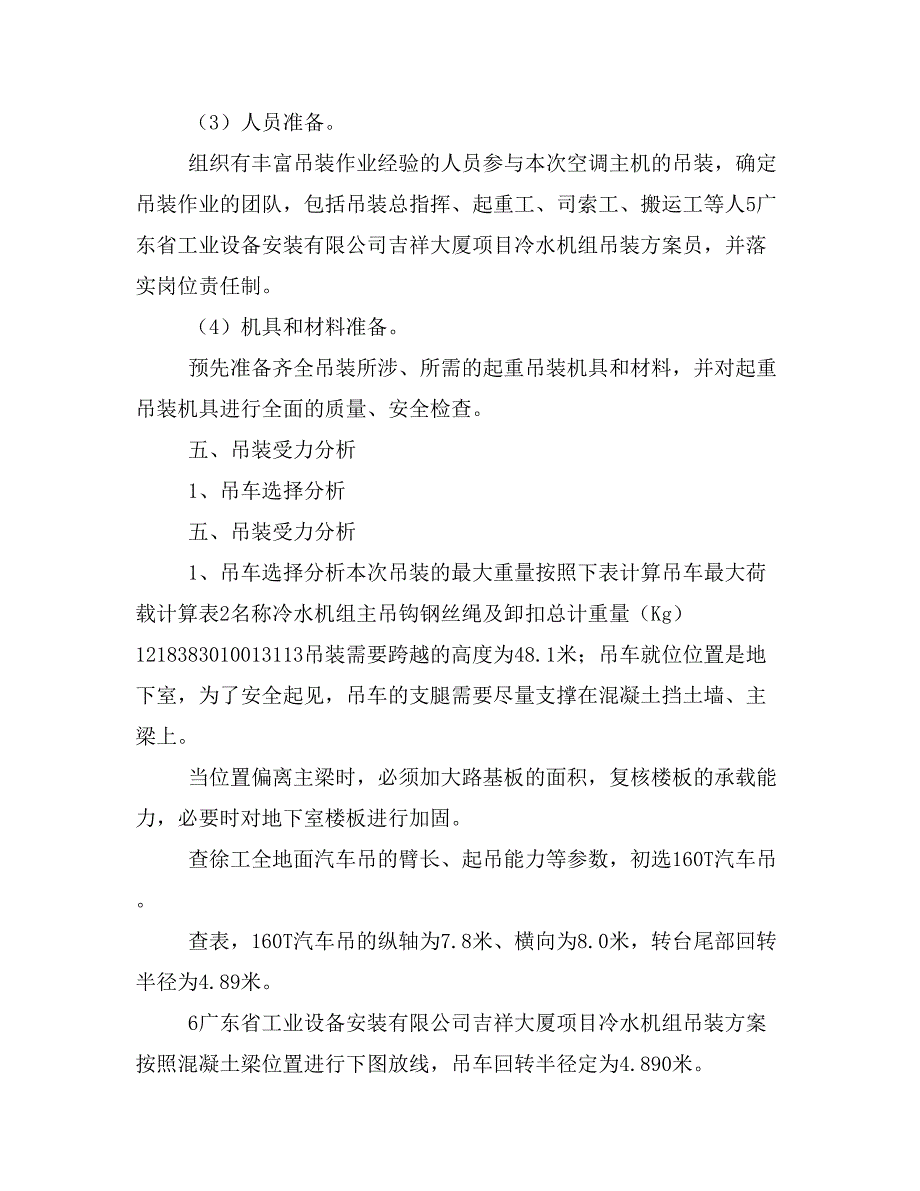 （3）人员准备。

组织有丰富吊装作业经验的人员参与本次空调主机的吊装，确定吊装作业的团队，包括吊装总指挥、起重工、司索工、搬运工等人5广东省工业设备安装有限公司吉祥大厦项目冷水机组吊装方案员，并落实岗位责任制。

（4）机具和材料准备。

预先准备齐全吊装所涉、所需的起重吊装机具和材料，并对起重吊装机具进行全面的质量、安全检查。

五、吊装受力分析

1、吊车选择分析

五、吊装受力分析

1、吊车选择分析本次吊装的最大重量按照下表计算吊车最大荷载计算表2名称冷水机组主吊钩钢丝绳及卸扣总计重量（Kg）1218383010013113吊装需要跨越的高度为48.1米；吊车就位位置是地下室，为了安全起见，吊车的支腿需要尽量支撑在混凝土挡土墙、主梁上。

当位置偏离主梁时，必须加大路基板的面积，复核楼板的承载能力，必要时对地下室楼板进行加固。

查徐工全地面汽车吊的臂长、起吊能力等参数，初选160T汽车吊。

查表，160T汽车吊的纵轴为7.8米、横向为8.0米，转台尾部回转半径为4.89米。

6广东省工业设备安装有限公司吉祥大厦项目冷水机组吊装方案按照混凝土梁位置进行下图放线，吊车回转半径定为4.890米。